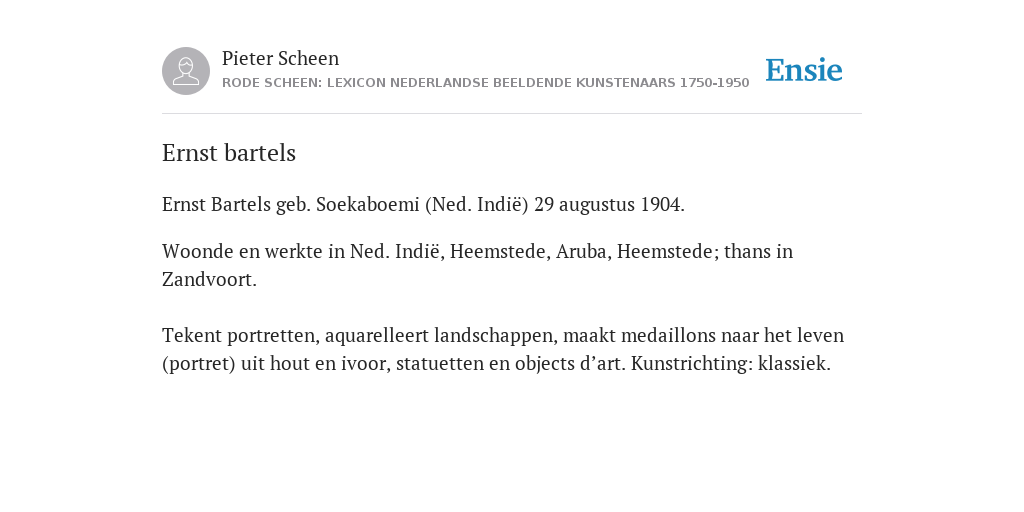 Pieter Scheen
RODE SCHEEN: LEXICON NEDERLANDSE BEELDENDE KUNSTENAARS 1750-1950

Ensie

Ernst bartels

Ernst Bartels geb. Soekaboemi (Ned. Indië) 29 augustus 1904.

Woonde en werkte in Ned. Indië, Heemstede, Aruba, Heemstede; thans in Zandvoort.

Tekent portretten, aquarelleert landschappen, maakt medaillons naar het leven (portret) uit hout en ivoor, statuetten en objects d’art. Kunstrichting: klassiek.